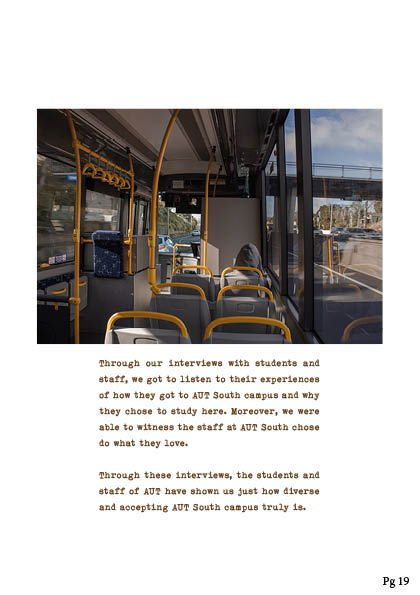 Through our interviews with students and staff, we got to listen to their experiences of how they got to AUT South campus and why they chose to study here. Moreover, we were able to witness the staff at AUT South chose do what they love.

Through these interviews, the students and staff of AUT have shown us just how diverse and accepting AUT South campus truly is.

Pg 19